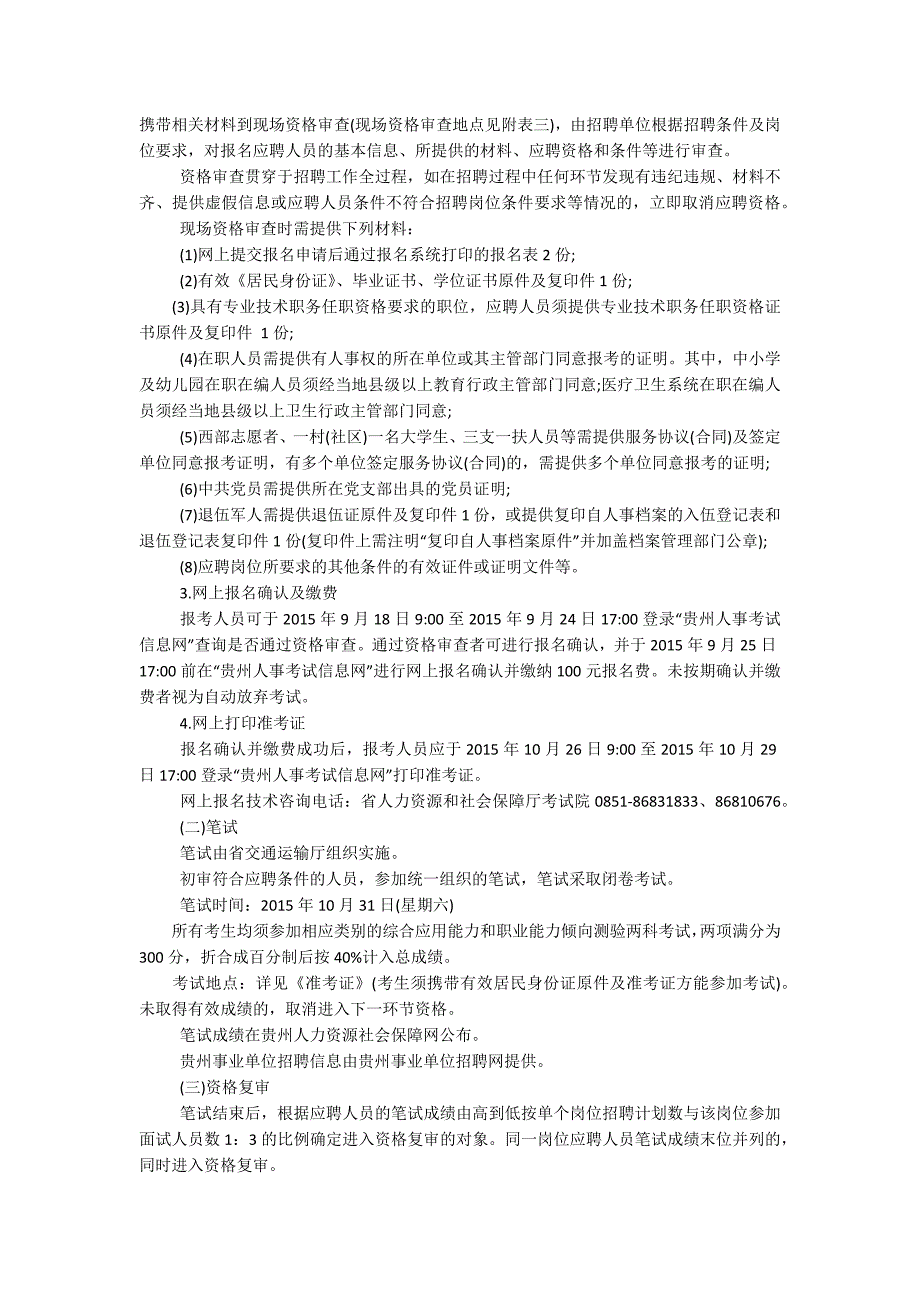 携带相关材料到现场资格审查(现场资格审查地点见附表三)，由招聘单位根据招聘条件及岗位要求，对报名应聘人员的基本信息、所提供的材料、应聘资格和条件等进行审查。

资格审查贯穿于招聘工作全过程，如在招聘过程中任何环节发现有违纪违规、材料不齐、提供虚假信息或应聘人员条件不符合招聘岗位条件要求等情况的，立即取消应聘资格。

现场资格审查时需提供下列材料：

(1)网上提交报名申请后通过报名系统打印的报名表 2 份;

(2)有效《居民身份证》、毕业证书、学位证书原件及复印件 1 份;

(3)具有专业技术职务任职资格要求的职位，应聘人员须提供专业技术职务任职资格证书原件及复印件 1 份;

(4)在职人员需提供有人事权的所在单位或其主管部门同意报考的证明。其中，中小学及幼儿园在职在编人员须经当地县级以上教育行政主管部门同意;医疗卫生系统在职在编人员须经当地县级以上卫生行政主管部门同意;

(5)西部志愿者、一村(社区)一名大学生、三支一扶人员等需提供服务协议(合同)及签定单位同意报考证明，有多个单位签定服务协议(合同)的，需提供多个单位同意报考的证明;

(6)中共党员需提供所在党支部出具的党员证明;

(7)退伍军人需提供退伍证原件及复印件 1 份，或提供复印自人事档案的入伍登记表和退伍登记表复印件 1 份(复印件上需注明“复印自人事档案原件”并加盖档案管理部门公章);

(8)应聘岗位所要求的其他条件的有效证件或证明文件等。

3.网上报名确认及缴费

报考人员可于 2015 年 9 月 18 日 9:00 至 2015 年 9 月 24 日 17:00 登录“贵州人事考试信息网”查询是否通过资格审查。通过资格审查者可进行报名确认，并于 2015 年 9 月 25 日 17:00 前在“贵州人事考试信息网”进行网上报名确认并缴纳 100 元报名费。未按期确认并缴费者视为自动放弃考试。

4.网上打印准考证

报名确认并缴费成功后，报考人员应于 2015 年 10 月 26 日 9:00 至 2015 年 10 月 29 日 17:00 登录“贵州人事考试信息网”打印准考证。

网上报名技术咨询电话：省人力资源和社会保障厅考试院 0851-86831833、86810676。

(二)笔试

笔试由省交通运输厅组织实施。

初审符合应聘条件的人员，参加统一组织的笔试，笔试采取闭卷考试。

笔试时间：2015 年 10 月 31 日(星期六)

所有考生均须参加相应类别的综合应用能力和职业能力倾向测验两科考试，两项满分为 300 分，折合成百分制后按 40%计入总成绩。

考试地点：详见《准考证》(考生须携带有效居民身份证原件及准考证方能参加考试)。未取得有效成绩的，取消进入下一环节资格。

笔试成绩在贵州人力资源社会保障网公布。

贵州事业单位招聘信息由贵州事业单位招聘网提供。

(三)资格复审

笔试结束后，根据应聘人员的笔试成绩由高到低按单个岗位招聘计划数与该岗位参加面试人员数 1：3 的比例确定进入资格复审的对象。同一岗位应聘人员笔试成绩末位并列的，同时进入资格复审。